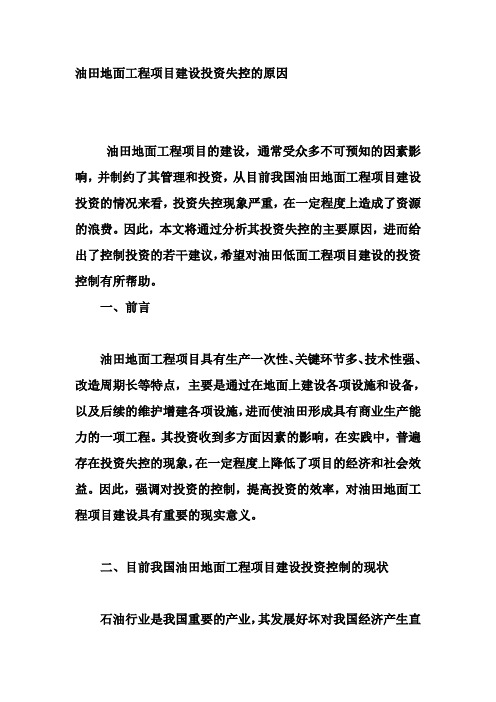 油田地面工程项目建设投资失控的原因

油田地面工程项目的建设，通常受众多不可预知的因素影响，并制约了其管理和投资，从目前我国油田地面工程项目建设投资的情况来看，投资失控现象严重，在一定程度上造成了资源的浪费。因此，本文将通过分析其投资失控的主要原因，进而给出了控制投资的若干建议，希望对油田低面工程项目建设的投资控制有所帮助。

一、前言

油田地面工程项目具有生产一次性、关键环节多、技术性强、改造周期长等特点，主要是通过在地面上建设各项设施和设备，以及后续的维护增建各项设施，进而使油田形成具有商业生产能力的一项工程。其投资收到多方面因素的影响，在实践中，普遍存在投资失控的现象，在一定程度上降低了项目的经济和社会效益。因此，强调对投资的控制，提高投资的效率，对油田地面工程项目建设具有重要的现实意义。

二、目前我国油田地面工程项目建设投资控制的现状

石油行业是我国重要的产业，其发展好坏对我国经济产生直